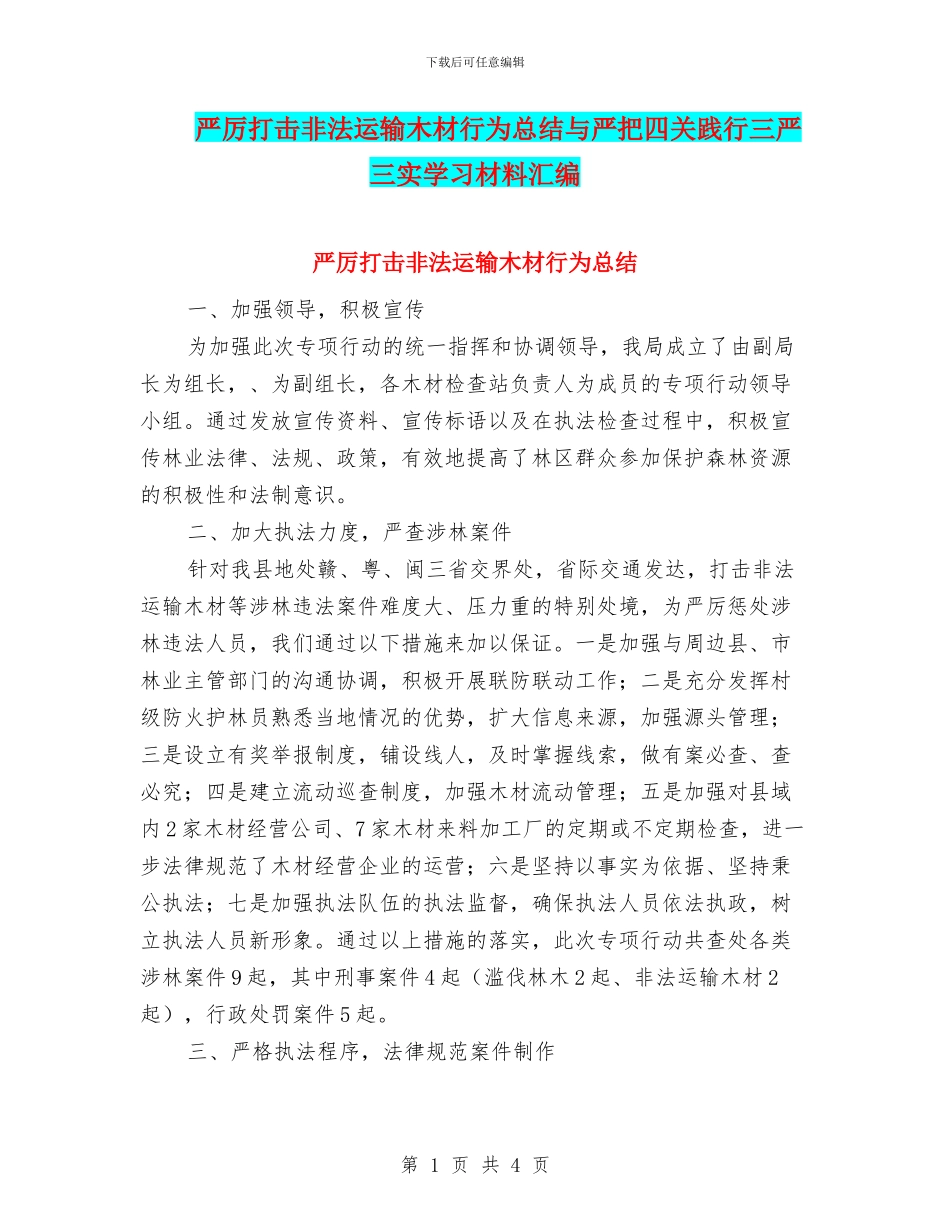 下载后可任意编辑

严厉打击非法运输木材行为总结与严把四关践行三严三实学习材料汇编

严厉打击非法运输木材行为总结

一、加强领导，积极宣传

为加强此次专项行动的统一指挥和协调领导，我局成立了由副局长为组长，、为副组长，各木材检查站负责人为成员的专项行动领导小组。通过发放宣传资料、宣传标语以及在执法检查过程中，积极宣传林业法律、法规、政策，有效地提高了林区群众参加保护森林资源的积极性和法制意识。

二、加大执法力度，严查涉林案件

针对我县地处赣、粤、闽三省交界处，省际交通发达，打击非法运输木材等涉林违法案件难度大、压力重的特别处境，为严厉惩处涉林违法人员，我们通过以下措施来加以保证。一是加强与周边县、市林业主管部门的沟通协调，积极开展联防联动工作；二是充分发挥村级防火护林员熟悉当地情况的优势，扩大信息来源，加强源头管理；三是设立有奖举报制度，铺设线人，及时掌握线索，做有案必查、查必究；四是建立流动巡查制度，加强木材流动管理；五是加强对县域内2家木材经营公司、7家木材来料加工厂的定期或不定期检查，进一步法律规范了木材经营企业的运营；六是坚持以事实为依据、坚持秉公执法；七是加强执法队伍的执法监督，确保执法人员依法执政，树立执法人员新形象。通过以上措施的落实，此次专项行动共查处各类涉林案件9起，其中刑事案件4起（滥伐林木2起、非法运输木材2起），行政处罚案件5起。

三、严格执法程序，法律规范案件制作

第 1 页 共 4 页